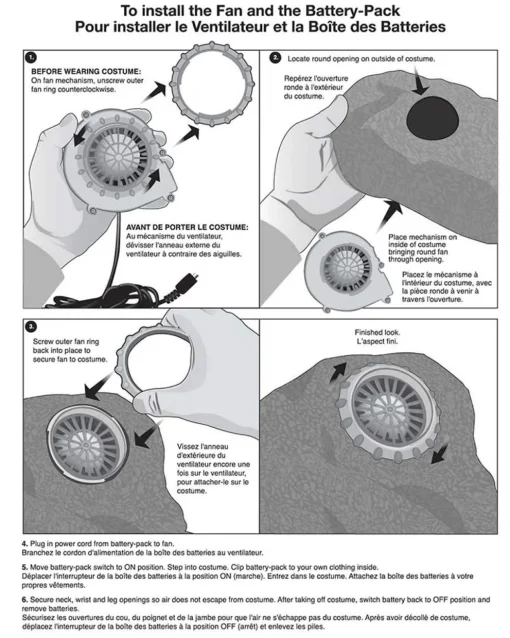 To install the Fan and the Battery-Pack
Pour installer le Ventilateur et la Boîte des Batteries

1.
BEFORE WEARING COSTUME:
On fan mechanism, unscrew outer fan ring counterclockwise.

AVANT DE PORTER LE COSTUME:
Au mécanisme du ventilateur, dévisser l'anneau externe du ventilateur à contraire des aiguilles.

2.
Locate round opening on outside of costume.

Repérez l'ouverture ronde à l'extérieur du costume.

Place mechanism on inside of costume bringing round fan through opening.

Placez le mécanisme à l'intérieur du costume, avec la pièce ronde à venir à travers l'ouverture.

3.
Screw outer fan ring back into place to secure fan to costume.

Vissez l'anneau d'extérieure du ventilateur encore une fois sur le ventilateur, pour attacher-le sur le costume.

Finished look.
L'aspect fini.

4. Plug in power cord from battery-pack to fan.
Branchez le cordon d'alimentation de la boîte des batteries au ventilateur.

5. Move battery-pack switch to ON position. Step into costume. Clip battery-pack to your own clothing inside.
Déplacer l'interrupteur de la boîte des batteries à la position ON (marche). Entrez dans le costume. Attachez la boîte des batteries à votre propres vêtements.

6. Secure neck, wrist and leg openings so air does not escape from costume. After taking off costume, switch battery back to OFF position and remove batteries.
Sécurisez les ouvertures du cou, du poignet et de la jambe pour que l'air ne s'échappe pas du costume. Après avoir décollé de costume, déplacez l'interrupteur de la boîte des batteries à la position OFF (arrêt) et enlevez les piles.